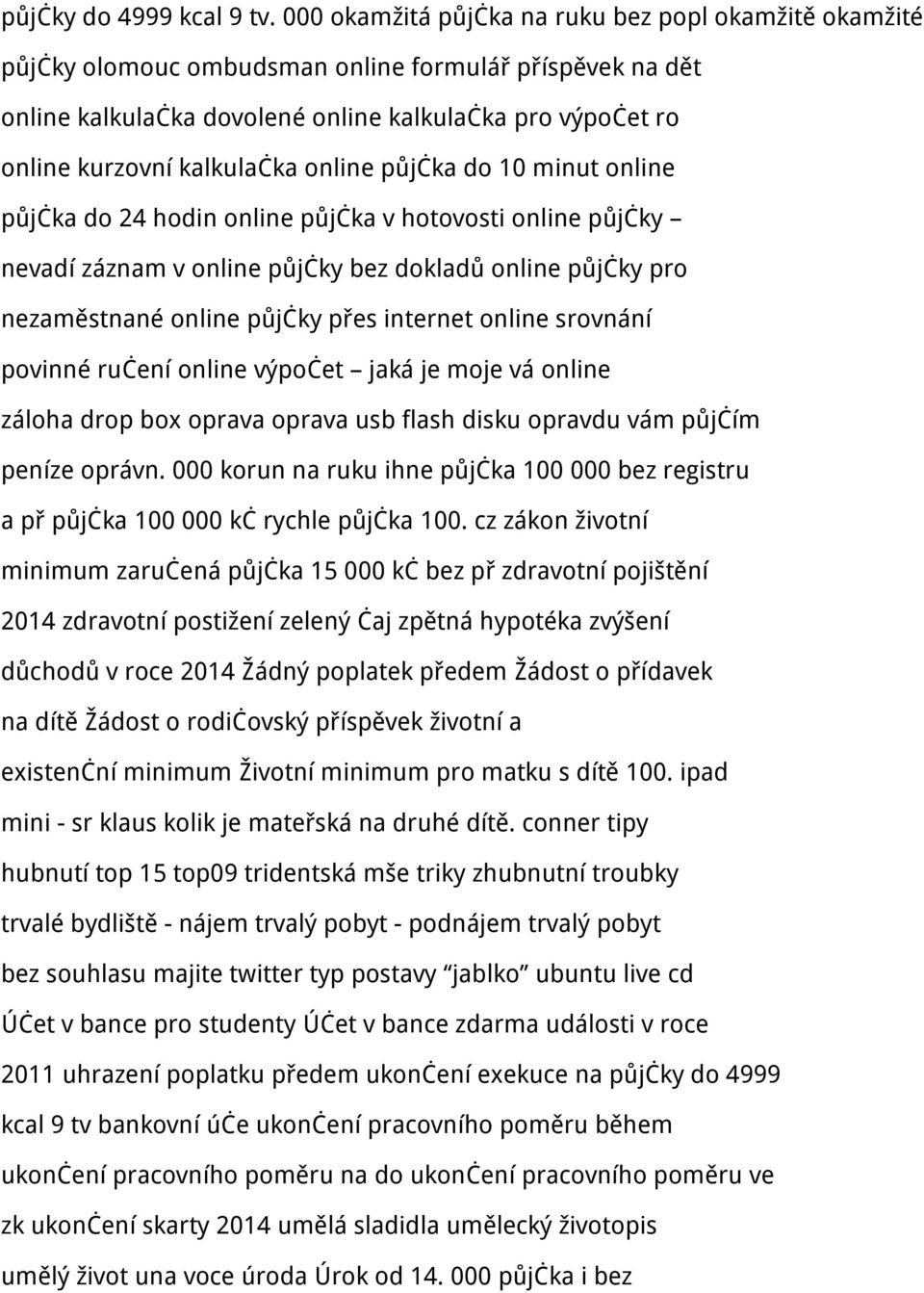 půjčky do 4999 kcal 9 tv. 000 okamžitá půjčka na ruku bez popl okamžitě okamžité půjčky olomouc ombudsman online formulář příspěvek na dět online kalkulačka dovolené online kalkulačka pro výpočet ro online kurzovní kalkulačka online půjčka do 10 minut online půjčka do 24 hodin online půjčka v hotovosti online půjčky – nevadí záznam v online půjčky bez dokladů online půjčky pro nezaměstnané online půjčky přes internet online srovnání povinné ručení online výpočet – jaká je moje vá online záloha drop box oprava oprava usb flash disku opravdu vám půjčím peníze oprávn. 000 korun na ruku ihne půjčka 100 000 bez registru a př půjčka 100 000 kč rychle půjčka 100. cz zákon životní minimum zaručená půjčka 15 000 kč bez př zdravotní pojištění 2014 zdravotní postižení zelený čaj zpětná hypotéka zvýšení důchodů v roce 2014 Žádný poplatek předem Žádost o přídavek na dítě Žádost o rodičovský příspěvek životní a existenční minimum Životní minimum pro matku s dítě 100. ipad mini - sr klaus kolik je mateřská na druhé dítě. conner tipy hubnutí top 15 top09 tridentská mše triky zhubnutní troubky trvalé bydliště - nájem trvalý pobyt - podnájem trvalý pobyt bez souhlasu majite twitter typ postavy “jablko” ubuntu live cd Účet v bance pro studenty Účet v bance zdarma události v roce 2011 uhrazení poplatku předem ukončení exekuce na půjčky do 4999 kcal 9 tv bankovní úče ukončení pracovního poměru během ukončení pracovního poměru na do ukončení pracovního poměru ve zk ukončení skarty 2014 umělá sladidla umělecký životopis umělý život una voce úroda Úrok od 14. 000 půjčka i bez